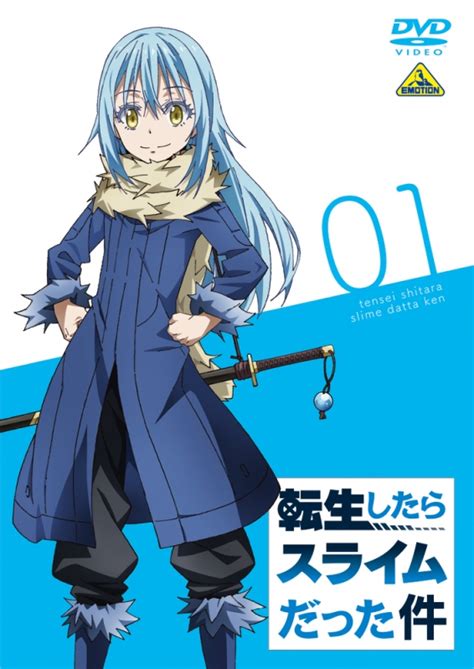 DVD
VIDEO
EMOTION

01
tensei shitara
slime datta ken

転生したら
スライム
だった件